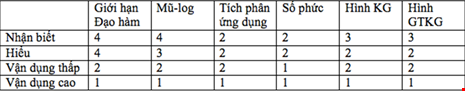 |  | Giới hạn Đạo hàm | Mũ-log | Tích phân ứng dụng | Số phức | Hình KG | Hình GTKG |
|---|---|---|---|---|---|---|
| Nhận biết | 4 | 4 | 2 | 2 | 3 | 3 |
| Hiểu | 4 | 3 | 2 | 2 | 2 | 2 |
| Vận dụng thấp | 2 | 2 | 2 | 1 | 2 | 2 |
| Vận dụng cao | 1 | 1 | 1 | 1 | 1 | 1 |